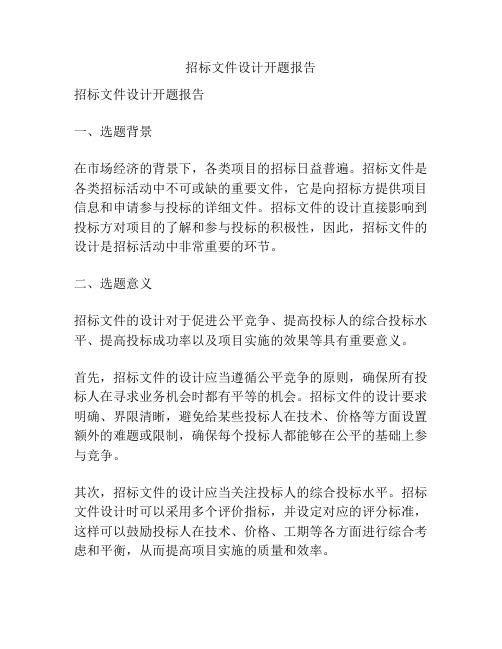 招标文件设计开题报告

招标文件设计开题报告

一、选题背景

在市场经济的背景下，各类项目的招标日益普遍。招标文件是各类招标活动中不可或缺的重要文件，它是向招标方提供项目信息和申请参与投标的详细文件。招标文件的设计直接影响到投标方对项目的了解和参与投标的积极性，因此，招标文件的设计是招标活动中非常重要的环节。

二、选题意义

招标文件的设计对于促进公平竞争、提高投标人的综合投标水平、提高投标成功率以及项目实施的效果等具有重要意义。

首先，招标文件的设计应当遵循公平竞争的原则，确保所有投标人在寻求业务机会时都有平等的机会。招标文件的设计要求明确、界限清晰，避免给某些投标人在技术、价格等方面设置额外的难题或限制，确保每个投标人都能够在公平的基础上参与竞争。

其次，招标文件的设计应当关注投标人的综合投标水平。招标文件设计时可以采用多个评价指标，并设定对应的评分标准，这样可以鼓励投标人在技术、价格、工期等各方面进行综合考虑和平衡，从而提高项目实施的质量和效率。